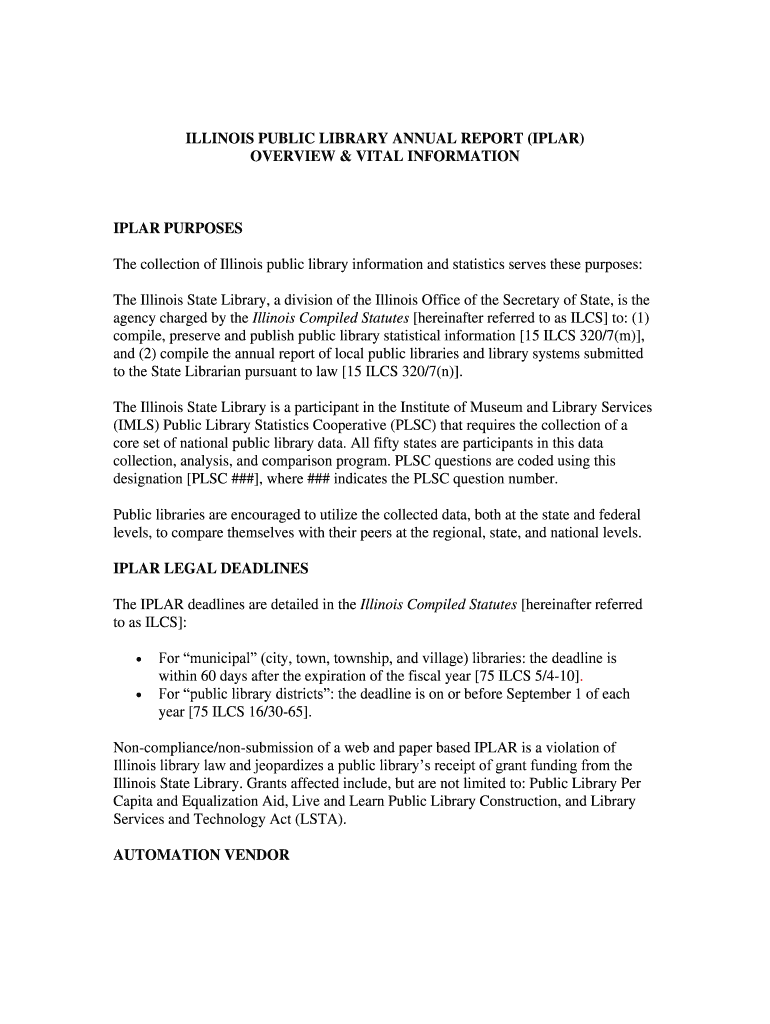 ILLINOIS PUBLIC LIBRARY ANNUAL REPORT (IPLAR)
OVERVIEW & VITAL INFORMATION

IPLAR PURPOSES

The collection of Illinois public library information and statistics serves these purposes:

The Illinois State Library, a division of the Illinois Office of the Secretary of State, is the agency charged by the Illinois Compiled Statutes [hereinafter referred to as ILCS] to: (1) compile, preserve and publish public library statistical information [15 ILCS 320/7(m)], and (2) compile the annual report of local public libraries and library systems submitted to the State Librarian pursuant to law [15 ILCS 320/7(n)].

The Illinois State Library is a participant in the Institute of Museum and Library Services (IMLS) Public Library Statistics Cooperative (PLSC) that requires the collection of a core set of national public library data. All fifty states are participants in this data collection, analysis, and comparison program. PLSC questions are coded using this designation [PLSC ###], where ### indicates the PLSC question number.

Public libraries are encouraged to utilize the collected data, both at the state and federal levels, to compare themselves with their peers at the regional, state, and national levels.

IPLAR LEGAL DEADLINES

The IPLAR deadlines are detailed in the Illinois Compiled Statutes [hereinafter referred to as ILCS]:

• For “municipal” (city, town, township, and village) libraries: the deadline is within 60 days after the expiration of the fiscal year [75 ILCS 5/4-10].
• For “public library districts”: the deadline is on or before September 1 of each year [75 ILCS 16/30-65].

Non-compliance/non-submission of a web and paper based IPLAR is a violation of Illinois library law and jeopardizes a public library’s receipt of grant funding from the Illinois State Library. Grants affected include, but are not limited to: Public Library Per Capita and Equalization Aid, Live and Learn Public Library Construction, and Library Services and Technology Act (LSTA).

AUTOMATION VENDOR